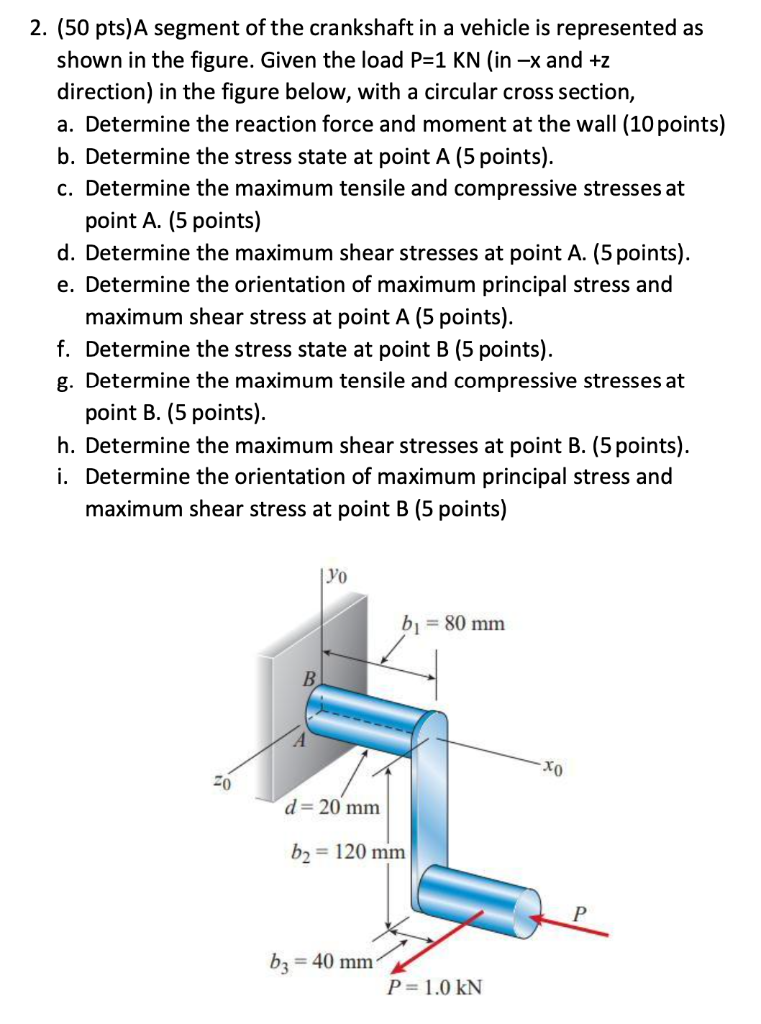 2. (50 pts)A segment of the crankshaft in a vehicle is represented as shown in the figure. Given the load P=1 KN (in –x and +z direction) in the figure below, with a circular cross section,

a. Determine the reaction force and moment at the wall (10 points)
b. Determine the stress state at point A (5 points).
c. Determine the maximum tensile and compressive stresses at point A. (5 points)
d. Determine the maximum shear stresses at point A. (5 points).
e. Determine the orientation of maximum principal stress and maximum shear stress at point A (5 points).
f. Determine the stress state at point B (5 points).
g. Determine the maximum tensile and compressive stresses at point B. (5 points).
h. Determine the maximum shear stresses at point B. (5 points).
i. Determine the orientation of maximum principal stress and maximum shear stress at point B (5 points)

$y_0$
$b_1 = 80$ mm
B
A
$x_0$
$z_0$
$d = 20$ mm
$b_2 = 120$ mm
P
$b_3 = 40$ mm
$P = 1.0$ kN